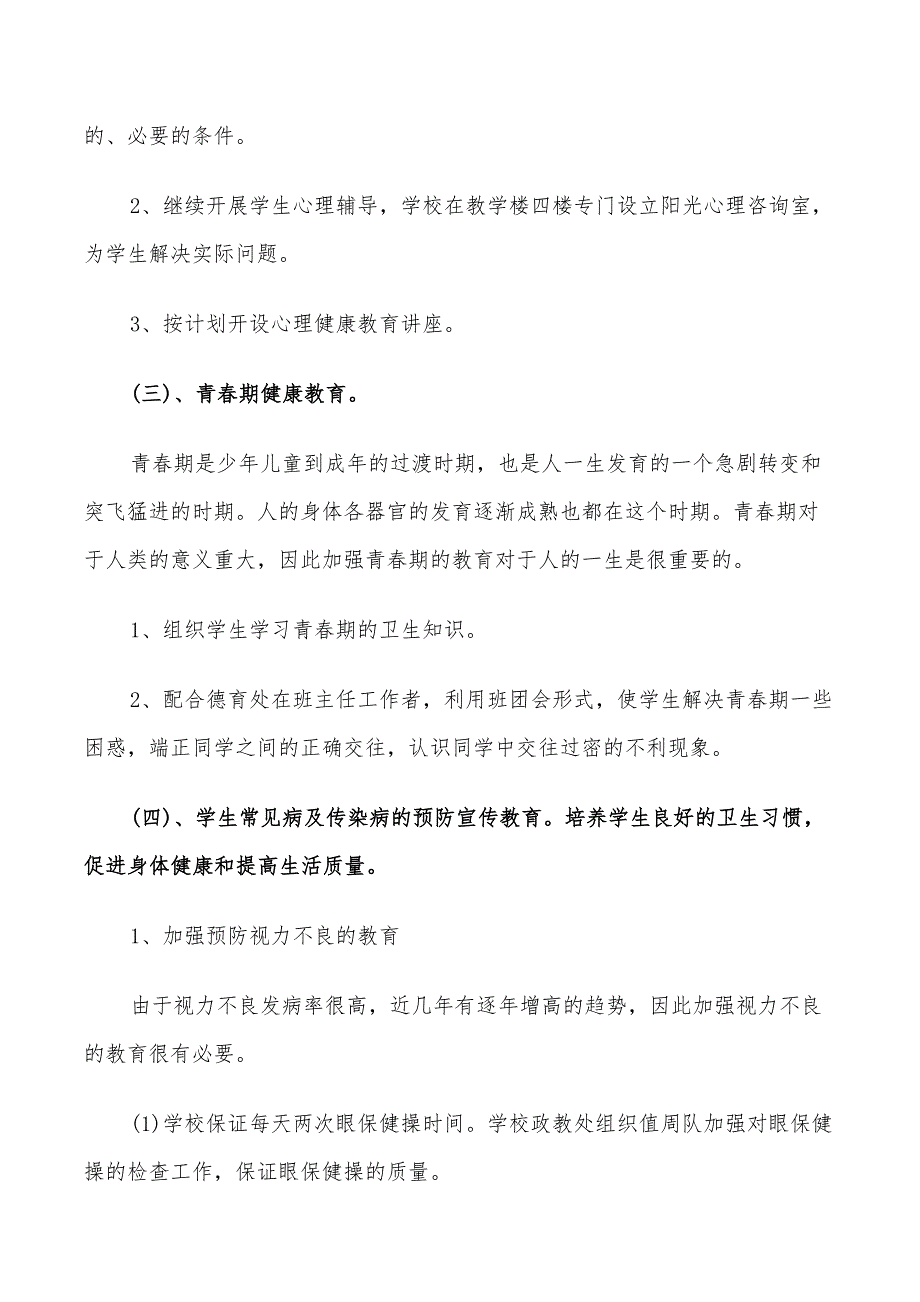 的、必要的条件。

2、继续开展学生心理辅导，学校在教学楼四楼专门设立阳光心理咨询室，为学生解决实际问题。

3、按计划开设心理健康教育讲座。

(三)、青春期健康教育。

青春期是少年儿童到成年的过渡时期，也是人一生发育的一个急剧转变和突飞猛进的时期。人的身体各器官的发育逐渐成熟也都在这个时期。青春期对于人类的意义重大，因此加强青春期的教育对于人的一生是很重要的。

1、组织学生学习青春期的卫生知识。

2、配合德育处在班主任工作者，利用班团会形式，使学生解决青春期一些困惑，端正同学之间的正确交往，认识同学中交往过密的不利现象。

(四)、学生常见病及传染病的预防宣传教育。培养学生良好的卫生习惯，促进身体健康和提高生活质量。

1、加强预防视力不良的教育

由于视力不良发病率很高，近几年有逐年增高的趋势，因此加强视力不良的教育很有必要。

(1)学校保证每天两次眼保健操时间。学校政教处组织值周队加强对眼保健操的检查工作，保证眼保健操的质量。